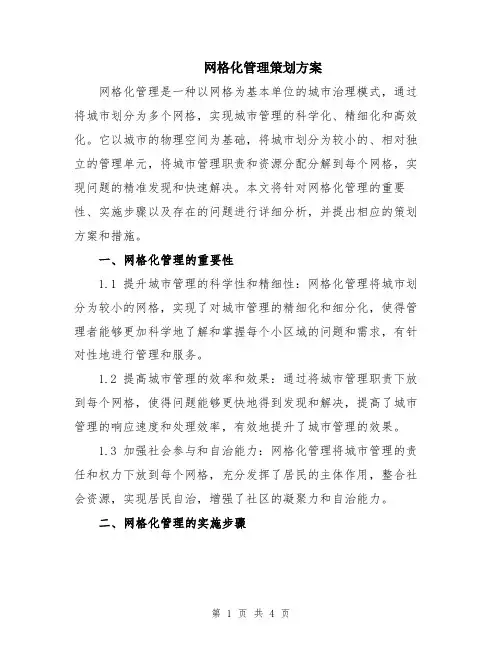 网格化管理策划方案

网格化管理是一种以网格为基本单位的城市治理模式，通过将城市划分为多个网格，实现城市管理的科学化、精细化和高效化。它以城市的物理空间为基础，将城市划分为较小的、相对独立的管理单元，将城市管理职责和资源分配分解到每个网格，实现问题的精准发现和快速解决。本文将针对网格化管理的重要性、实施步骤以及存在的问题进行详细分析，并提出相应的策划方案和措施。

一、网格化管理的重要性

1.1 提升城市管理的科学性和精细性：网格化管理将城市划分为较小的网格，实现了对城市管理的精细化和细分化，使得管理者能够更加科学地了解和掌握每个小区域的问题和需求，有针对性地进行管理和服务。

1.2 提高城市管理的效率和效果：通过将城市管理职责下放到每个网格，使得问题能够更快地得到发现和解决，提高了城市管理的响应速度和处理效率，有效地提升了城市管理的效果。

1.3 加强社会参与和自治能力：网格化管理将城市管理的责任和权力下放到每个网格，充分发挥了居民的主体作用，整合社会资源，实现居民自治，增强了社区的凝聚力和自治能力。

二、网格化管理的实施步骤

第 1 页 共 4 页